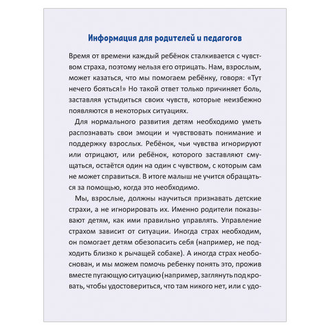 Информация для родителей и педагогов

Время от времени каждый ребёнок сталкивается с чувством страха, поэтому нельзя его отрицать. Нам, взрослым, может казаться, что мы помогаем ребёнку, говоря: «Тут нечего бояться!» Но такой ответ только причиняет боль, заставляя устыдиться своих чувств, которые неизбежно появляются в некоторых ситуациях.

Для нормального развития детям необходимо уметь распознавать свои эмоции и чувствовать понимание и поддержку взрослых. Ребёнок, чьи чувства игнорируют или отрицают, или ребёнок, которого заставляют смущаться, остаётся один на один с чувством, с которым сам не может справиться. В итоге малыш не учится обращаться за помощью, когда это необходимо.

Мы, взрослые, должны научиться признавать детские страхи, а не игнорировать их. Именно родители показывают детям, как ими правильно управлять. Управление страхом зависит от ситуации. Иногда страх необходим, он помогает детям обезопасить себя (например, не подходить близко к рычащей собаке). А иногда страх необоснован, и мы можем помочь ребенку понять это, прожив вместе пугающую ситуацию (например, заглянуть под кровать, чтобы удостовериться, что там никого нет, или с удо-